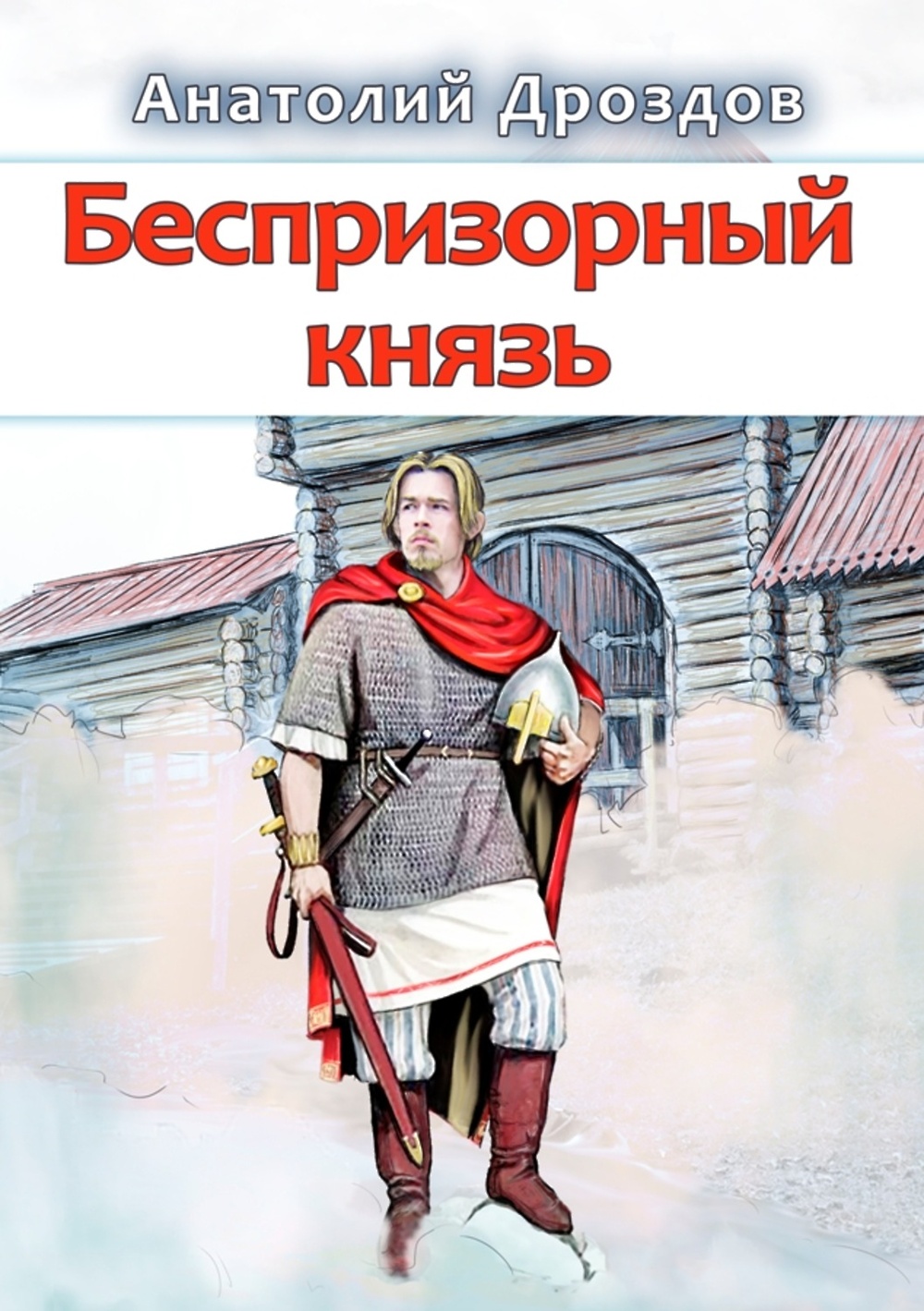 Анатолий Дроздов

Беспризорный князь